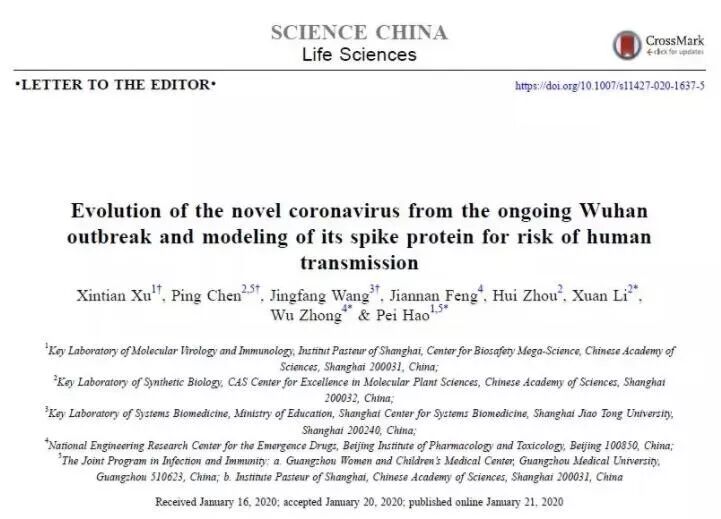 SCIENCE CHINA
Life Sciences

CrossMark
click for updates

•LETTER TO THE EDITOR•

https://doi.org/10.1007/s11427-020-1637-5

Evolution of the novel coronavirus from the ongoing Wuhan outbreak and modeling of its spike protein for risk of human transmission

Xintian Xu$^{1†}$, Ping Chen$^{2,5†}$, Jingfang Wang$^{3†}$, Jiannan Feng$^{4}$, Hui Zhou$^{2}$, Xuan Li$^{2*}$, Wu Zhong$^{4*}$ & Pei Hao$^{1,5*}$

$^{1}$Key Laboratory of Molecular Virology and Immunology, Institut Pasteur of Shanghai, Center for Biosafety Mega-Science, Chinese Academy of Sciences, Shanghai 200031, China;
$^{2}$Key Laboratory of Synthetic Biology, CAS Center for Excellence in Molecular Plant Sciences, Chinese Academy of Sciences, Shanghai 200032, China;
$^{3}$Key Laboratory of Systems Biomedicine, Ministry of Education, Shanghai Center for Systems Biomedicine, Shanghai Jiao Tong University, Shanghai 200240, China;
$^{4}$National Engineering Research Center for the Emergence Drugs, Beijing Institute of Pharmacology and Toxicology, Beijing 100850, China;
$^{5}$The Joint Program in Infection and Immunity: a. Guangzhou Women and Children's Medical Center, Guangzhou Medical University, Guangzhou 510623, China; b. Institute Pasteur of Shanghai, Chinese Academy of Sciences, Shanghai 200031, China

Received January 16, 2020; accepted January 20, 2020; published online January 21, 2020